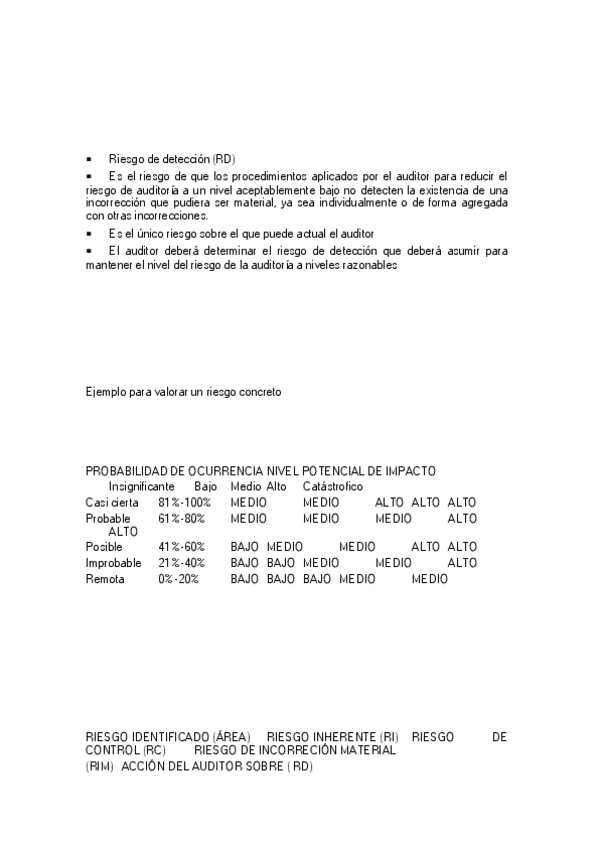 ▪ Riesgo de detección (RD)

▪ Es el riesgo de que los procedimientos aplicados por el auditor para reducir el riesgo de auditoría a un nivel aceptablemente bajo no detecten la existencia de una incorrección que pudiera ser material, ya sea individualmente o de forma agregada con otras incorrecciones.

▪ Es el único riesgo sobre el que puede actual el auditor

▪ El auditor deberá determinar el riesgo de detección que deberá asumir para mantener el nivel del riesgo de la auditoría a niveles razonables

Ejemplo para valorar un riesgo concreto

PROBABILIDAD DE OCURRENCIA NIVEL POTENCIAL DE IMPACTO
Insignificante Bajo Medio Alto Catástrofico
Casi cierta 81%-100% MEDIO MEDIO ALTO ALTO ALTO
Probable 61%-80% MEDIO MEDIO MEDIO ALTO ALTO
Posible 41%-60% BAJO MEDIO MEDIO ALTO ALTO
Improbable 21%-40% BAJO BAJO MEDIO MEDIO ALTO
Remota 0%-20% BAJO BAJO BAJO MEDIO MEDIO

RIESGO IDENTIFICADO (ÁREA) RIESGO INHERENTE (RI) RIESGO DE CONTROL (RC) RIESGO DE INCORRECIÓN MATERIAL (RIM) ACCIÓN DEL AUDITOR SOBRE ( RD)